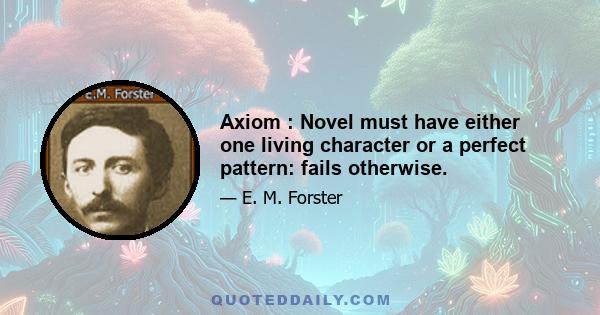 E.M. Forster

Axiom : Novel must have either one living character or a perfect pattern: fails otherwise.

— E. M. Forster

QUOTEDDAILY.COM